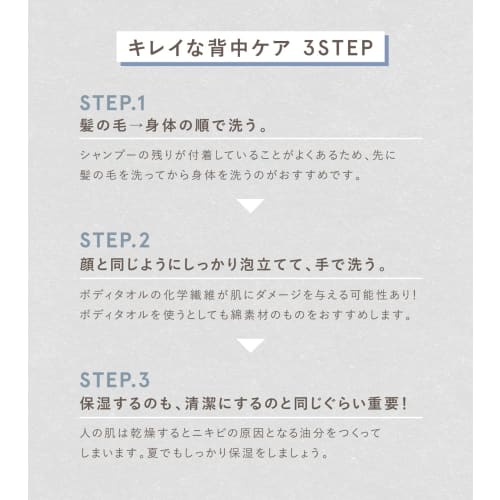 キレイな背中ケア 3STEP

STEP.1
髪の毛→身体の順で洗う。

シャンプーの残りが付着していることがよくあるため、先に髪の毛を洗ってから身体を洗うのがおすすめです。

STEP.2
顔と同じようにしっかり泡立てて、手で洗う。

ボディタオルの化学繊維が肌にダメージを与える可能性あり!ボディタオルを使うとしても綿素材のものをおすすめします。

STEP.3
保湿するのも、清潔にするのと同じぐらい重要!

人の肌は乾燥するとニキビの原因となる油分をつくってしまいます。夏でもしっかり保湿をしましょう。